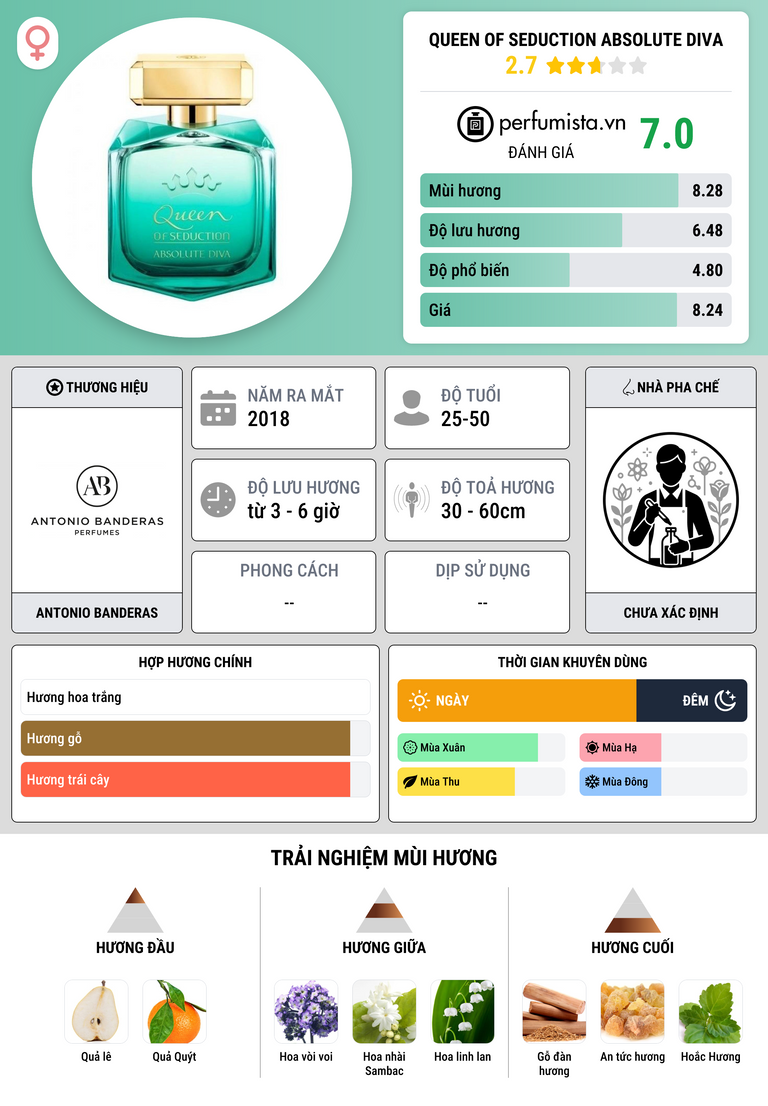 Queen
OF SEDUCTION
ABSOLUTE DIVA

QUEEN OF SEDUCTION ABSOLUTE DIVA
2.7

perfumista.vn
ĐÁNH GIÁ
7.0

Mùi hương 8.28
Độ lưu hương 6.48
Độ phổ biến 4.80
Giá 8.24

THƯƠNG HIỆU
AB
ANTONIO BANDERAS
PERFUMES
ANTONIO BANDERAS

NĂM RA MẮT
2018

ĐỘ TUỔI
25-50

ĐỘ LƯU HƯƠNG
từ 3 - 6 giờ

ĐỘ TOẢ HƯƠNG
30 - 60cm

PHONG CÁCH
--

DỊP SỬ DỤNG
--

NHÀ PHA CHẾ
CHƯA XÁC ĐỊNH

HỢP HƯƠNG CHÍNH
Hương hoa trắng
Hương gỗ
Hương trái cây

THỜI GIAN KHUYÊN DÙNG
NGÀY
ĐÊM
Mùa Xuân
Mùa Hạ
Mùa Thu
Mùa Đông

TRẢI NGHIỆM MÙI HƯƠNG

HƯƠNG ĐẦU
Quả lê
Quả Quýt

HƯƠNG GIỮA
Hoa vòi voi
Hoa nhài Sambac
Hoa linh lan

HƯƠNG CUỐI
Gỗ đàn hương
An tức hương
Hoắc Hương